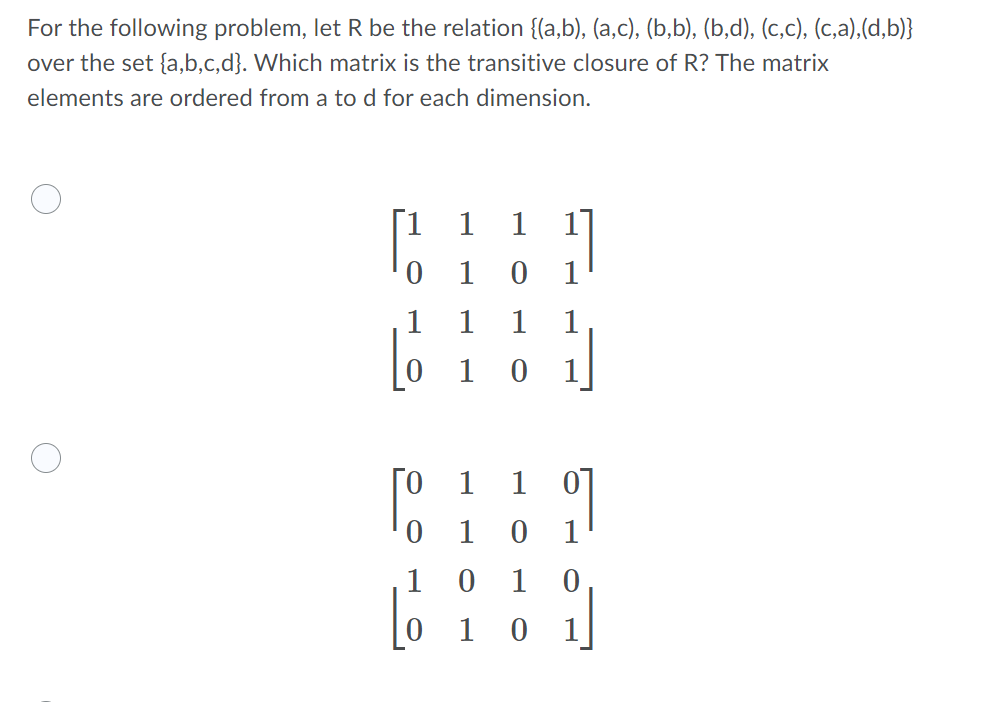 For the following problem, let R be the relation {(a,b), (a,c), (b,b), (b,d), (c,c), (c,a),(d,b)} over the set {a,b,c,d}. Which matrix is the transitive closure of R? The matrix elements are ordered from a to d for each dimension.

$\begin{bmatrix} 1 & 1 & 1 & 1 \\ 0 & 1 & 0 & 1 \\ 1 & 1 & 1 & 1 \\ 0 & 1 & 0 & 1 \end{bmatrix}$

$\begin{bmatrix} 0 & 1 & 1 & 0 \\ 0 & 1 & 0 & 1 \\ 1 & 0 & 1 & 0 \\ 0 & 1 & 0 & 1 \end{bmatrix}$